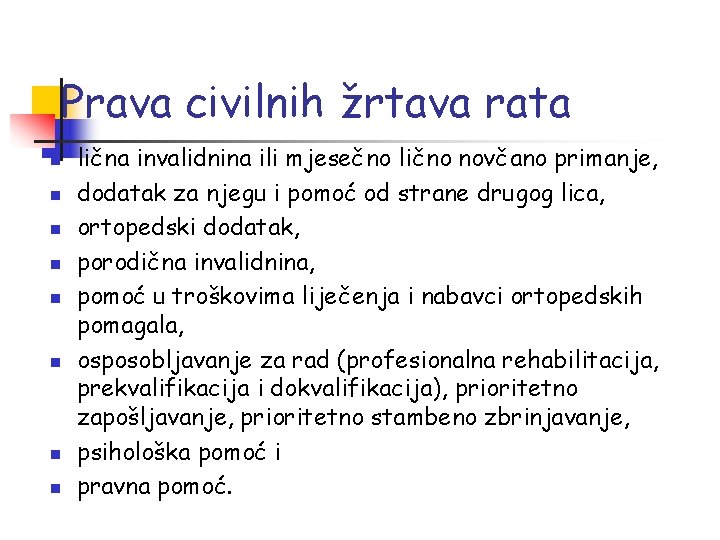 Prava civilnih žrtava rata

- lična invalidnina ili mjesečno lično novčano primanje,
- dodatak za njegu i pomoć od strane drugog lica,
- ortopedski dodatak,
- porodična invalidnina,
- pomoć u troškovima liječenja i nabavci ortopedskih pomagala,
- osposobljavanje za rad (profesionalna rehabilitacija, prekvalifikacija i dokvalifikacija), prioritetno zapošljavanje, prioritetno stambeno zbrinjavanje,
- psihološka pomoć i
- pravna pomoć.